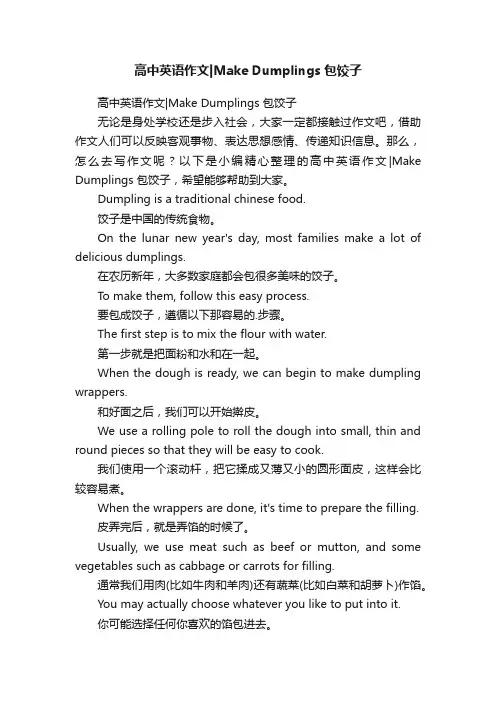 高中英语作文|Make Dumplings 包饺子

高中英语作文|Make Dumplings 包饺子

无论是身处学校还是步入社会，大家一定都接触过作文吧，借助作文人们可以反映客观事物、表达思想感情、传递知识信息。那么，怎么去写作文呢？以下是小编精心整理的高中英语作文|Make Dumplings 包饺子，希望能够帮助到大家。

Dumpling is a traditional chinese food.

饺子是中国的传统食物。

On the lunar new year's day, most families make a lot of delicious dumplings.

在农历新年，大多数家庭都会包很多美味的饺子。

To make them, follow this easy process.

要包成饺子，遵循以下那容易的.步骤。

The first step is to mix the flour with water.

第一步就是把面粉和水和在一起。

When the dough is ready, we can begin to make dumpling wrappers.

和好面之后，我们可以开始擀皮。

We use a rolling pole to roll the dough into small, thin and round pieces so that they will be easy to cook.

我们使用一个滚动杆，把它揉成又薄又小的圆形面皮，这样会比较容易煮。

When the wrappers are done, it's time to prepare the filling.

皮弄完后，就是弄馅的时候了。

Usually, we use meat such as beef or mutton, and some vegetables such as cabbage or carrots for filling.

通常我们用肉(比如牛肉和羊肉)还有蔬菜(比如白菜和胡萝卜)作馅。

You may actually choose whatever you like to put into it.

你可能选择任何你喜欢的馅包进去。